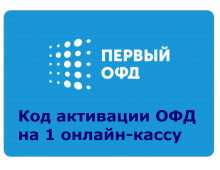 ПЕРВЫЙ ОФД

Код активации ОФД на 1 онлайн-кассу